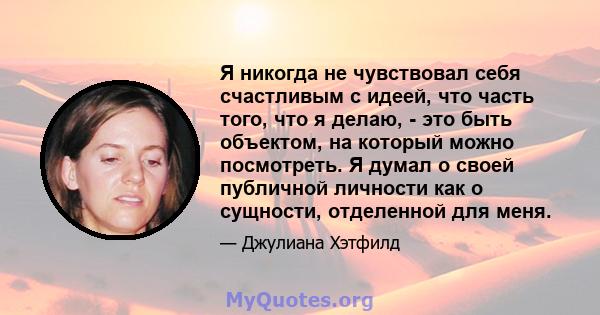 Я никогда не чувствовал себя счастливым с идеей, что часть того, что я делаю, - это быть объектом, на который можно посмотреть. Я думал о своей публичной личности как о сущности, отделенной для меня.

— Джулиана Хэтфилд

MyQuotes.org